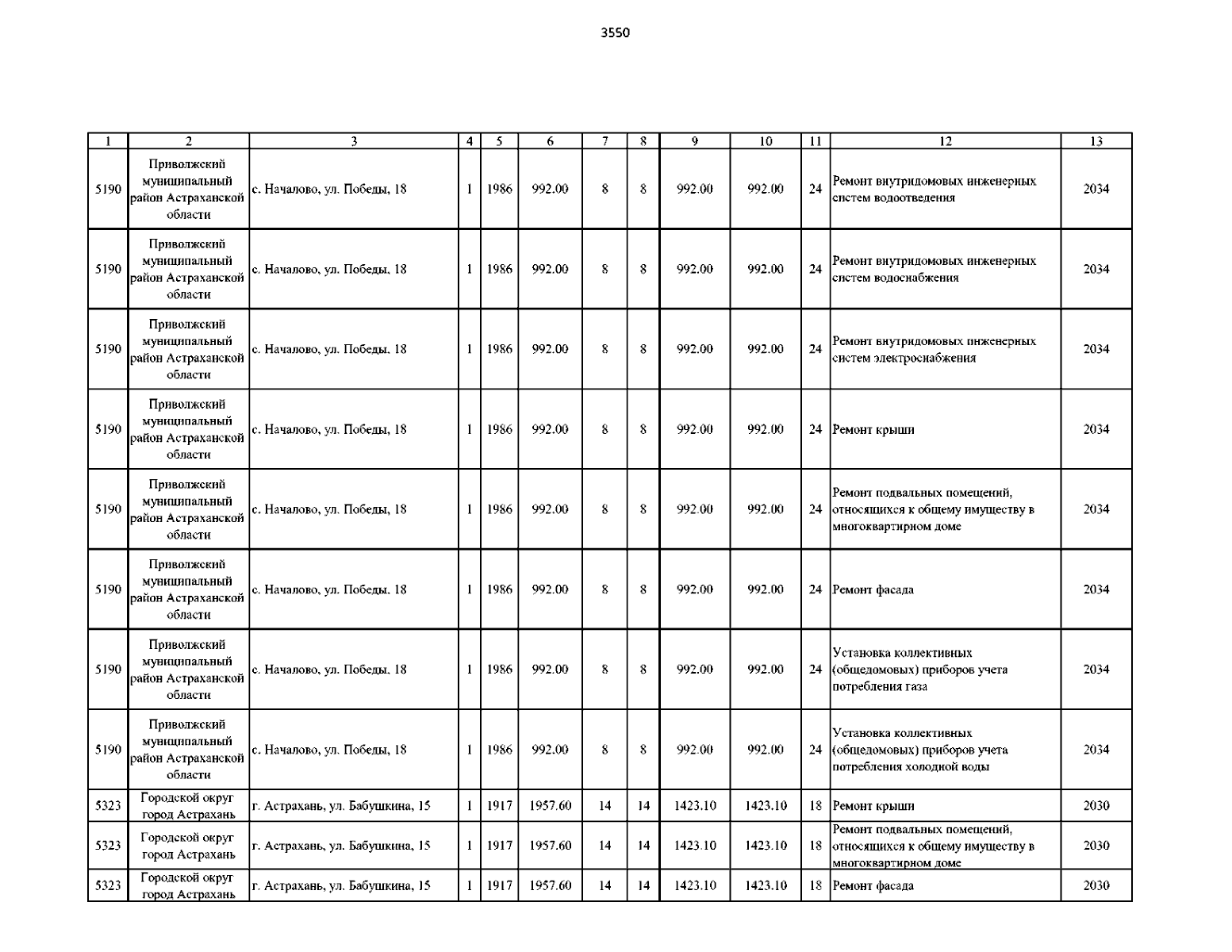 3550

| 1 | 2 | 3 | 4 | 5 | 6 | 7 | 8 | 9 | 10 | 11 | 12 | 13 |
|---|---|---|---|---|---|---|---|---|---|---|---|---|
| 5190 | Приволжский муниципальный район Астраханской области | с. Началово, ул. Победы, 18 | 1 | 1986 | 992.00 | 8 | 8 | 992.00 | 992.00 | 24 | Ремонт внутридомовых инженерных систем водоотведения | 2034 |
| 5190 | Приволжский муниципальный район Астраханской области | с. Началово, ул. Победы, 18 | 1 | 1986 | 992.00 | 8 | 8 | 992.00 | 992.00 | 24 | Ремонт внутридомовых инженерных систем водоснабжения | 2034 |
| 5190 | Приволжский муниципальный район Астраханской области | с. Началово, ул. Победы, 18 | 1 | 1986 | 992.00 | 8 | 8 | 992.00 | 992.00 | 24 | Ремонт внутридомовых инженерных систем электроснабжения | 2034 |
| 5190 | Приволжский муниципальный район Астраханской области | с. Началово, ул. Победы, 18 | 1 | 1986 | 992.00 | 8 | 8 | 992.00 | 992.00 | 24 | Ремонт крыши | 2034 |
| 5190 | Приволжский муниципальный район Астраханской области | с. Началово, ул. Победы, 18 | 1 | 1986 | 992.00 | 8 | 8 | 992.00 | 992.00 | 24 | Ремонт подвальных помещений, относящихся к общему имуществу в многоквартирном доме | 2034 |
| 5190 | Приволжский муниципальный район Астраханской области | с. Началово, ул. Победы, 18 | 1 | 1986 | 992.00 | 8 | 8 | 992.00 | 992.00 | 24 | Ремонт фасада | 2034 |
| 5190 | Приволжский муниципальный район Астраханской области | с. Началово, ул. Победы, 18 | 1 | 1986 | 992.00 | 8 | 8 | 992.00 | 992.00 | 24 | Установка коллективных (общедомовых) приборов учета потребления газа | 2034 |
| 5190 | Приволжский муниципальный район Астраханской области | с. Началово, ул. Победы, 18 | 1 | 1986 | 992.00 | 8 | 8 | 992.00 | 992.00 | 24 | Установка коллективных (общедомовых) приборов учета потребления холодной воды | 2034 |
| 5323 | Городской округ город Астрахань | г. Астрахань, ул. Бабушкина, 15 | 1 | 1917 | 1957.60 | 14 | 14 | 1423.10 | 1423.10 | 18 | Ремонт крыши | 2030 |
| 5323 | Городской округ город Астрахань | г. Астрахань, ул. Бабушкина, 15 | 1 | 1917 | 1957.60 | 14 | 14 | 1423.10 | 1423.10 | 18 | Ремонт подвальных помещений, относящихся к общему имуществу в многоквартирном доме | 2030 |
| 5323 | Городской округ город Астрахань | г. Астрахань, ул. Бабушкина, 15 | 1 | 1917 | 1957.60 | 14 | 14 | 1423.10 | 1423.10 | 18 | Ремонт фасада | 2030 |